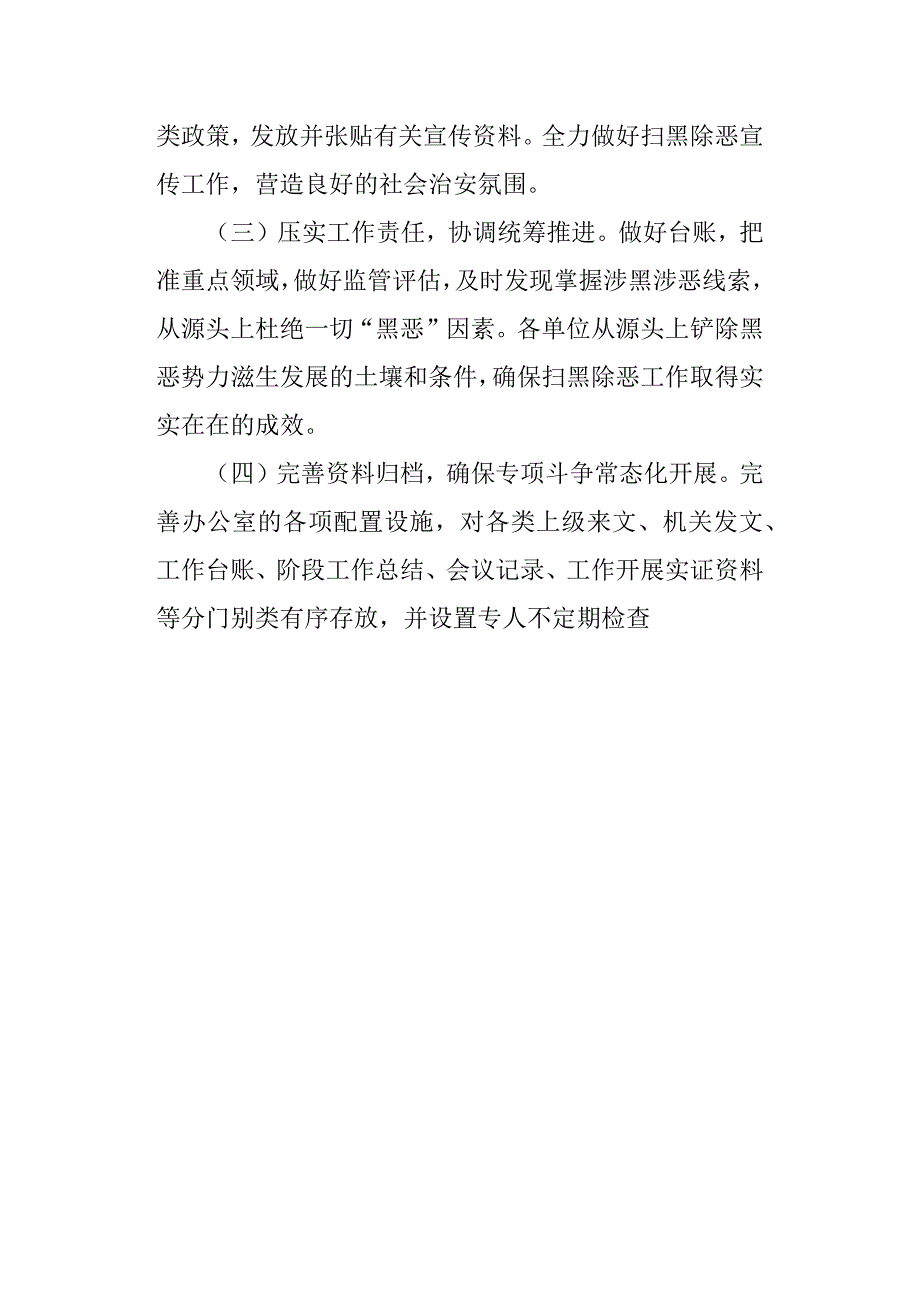 类政策，发放并张贴有关宣传资料。全力做好扫黑除恶宣传工作，营造良好的社会治安氛围。

（三）压实工作责任，协调统筹推进。做好台账，把准重点领域，做好监管评估，及时发现掌握涉黑涉恶线索，从源头上杜绝一切“黑恶”因素。各单位从源头上铲除黑恶势力滋生发展的土壤和条件，确保扫黑除恶工作取得实实在在的成效。

（四）完善资料归档，确保专项斗争常态化开展。完善办公室的各项配置设施，对各类上级来文、机关发文、工作台账、阶段工作总结、会议记录、工作开展实证资料等分门别类有序存放，并设置专人不定期检查